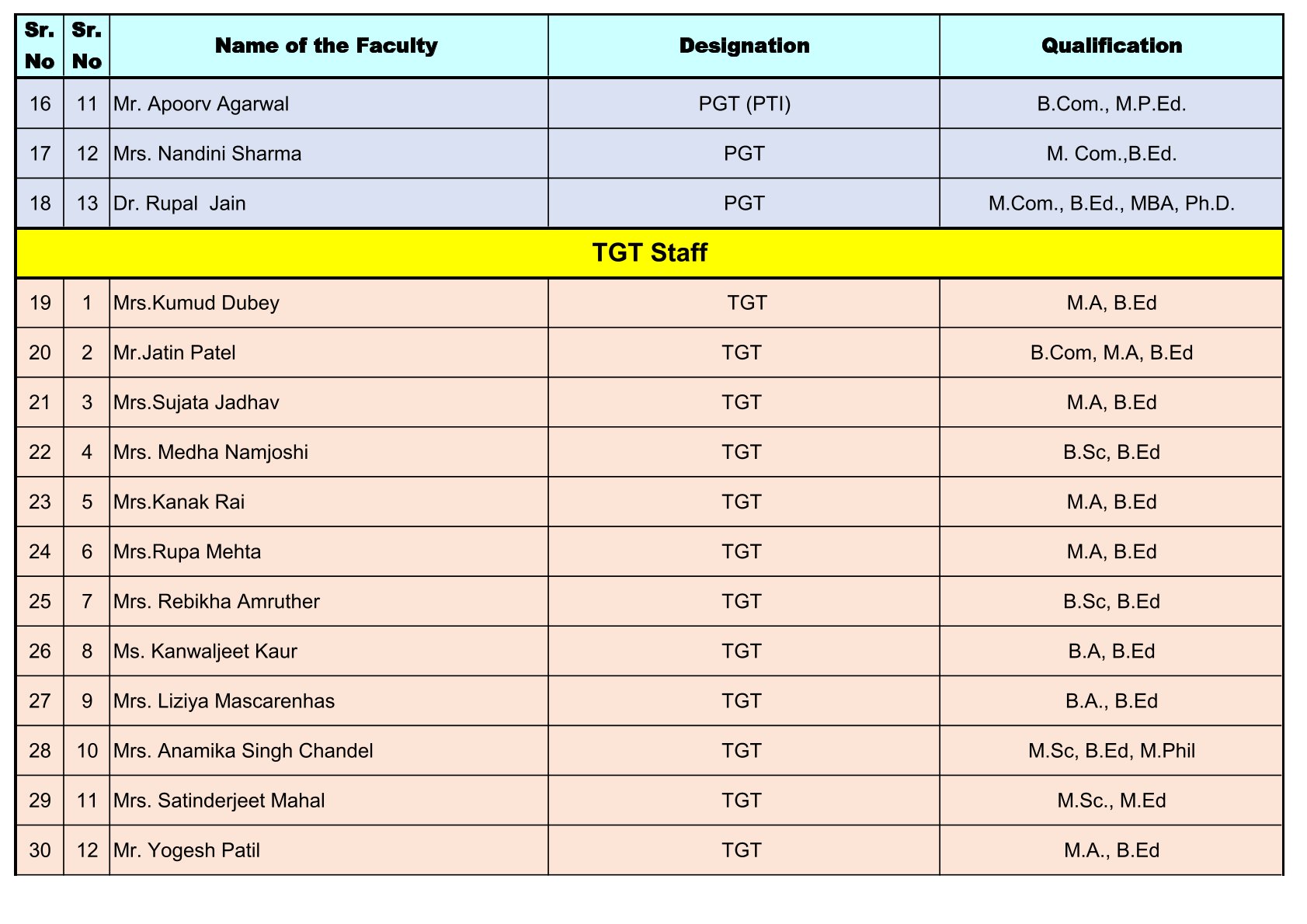 | Sr. No | Sr. No | Name of the Faculty | Designation | Qualification |
|---|---|---|---|---|
| 16 | 11 | Mr. Apoorv Agarwal | PGT (PTI) | B.Com., M.P.Ed. |
| 17 | 12 | Mrs. Nandini Sharma | PGT | M. Com.,B.Ed. |
| 18 | 13 | Dr. Rupal Jain | PGT | M.Com., B.Ed., MBA, Ph.D. |
| TGT Staff | | | | |
| 19 | 1 | Mrs.Kumud Dubey | TGT | M.A, B.Ed |
| 20 | 2 | Mr.Jatin Patel | TGT | B.Com, M.A, B.Ed |
| 21 | 3 | Mrs.Sujata Jadhav | TGT | M.A, B.Ed |
| 22 | 4 | Mrs. Medha Namjoshi | TGT | B.Sc, B.Ed |
| 23 | 5 | Mrs.Kanak Rai | TGT | M.A, B.Ed |
| 24 | 6 | Mrs.Rupa Mehta | TGT | M.A, B.Ed |
| 25 | 7 | Mrs. Rebikha Amruther | TGT | B.Sc, B.Ed |
| 26 | 8 | Ms. Kanwaljeet Kaur | TGT | B.A, B.Ed |
| 27 | 9 | Mrs. Liziya Mascarenhas | TGT | B.A., B.Ed |
| 28 | 10 | Mrs. Anamika Singh Chandel | TGT | M.Sc, B.Ed, M.Phil |
| 29 | 11 | Mrs. Satinderjeet Mahal | TGT | M.Sc., M.Ed |
| 30 | 12 | Mr. Yogesh Patil | TGT | M.A., B.Ed |